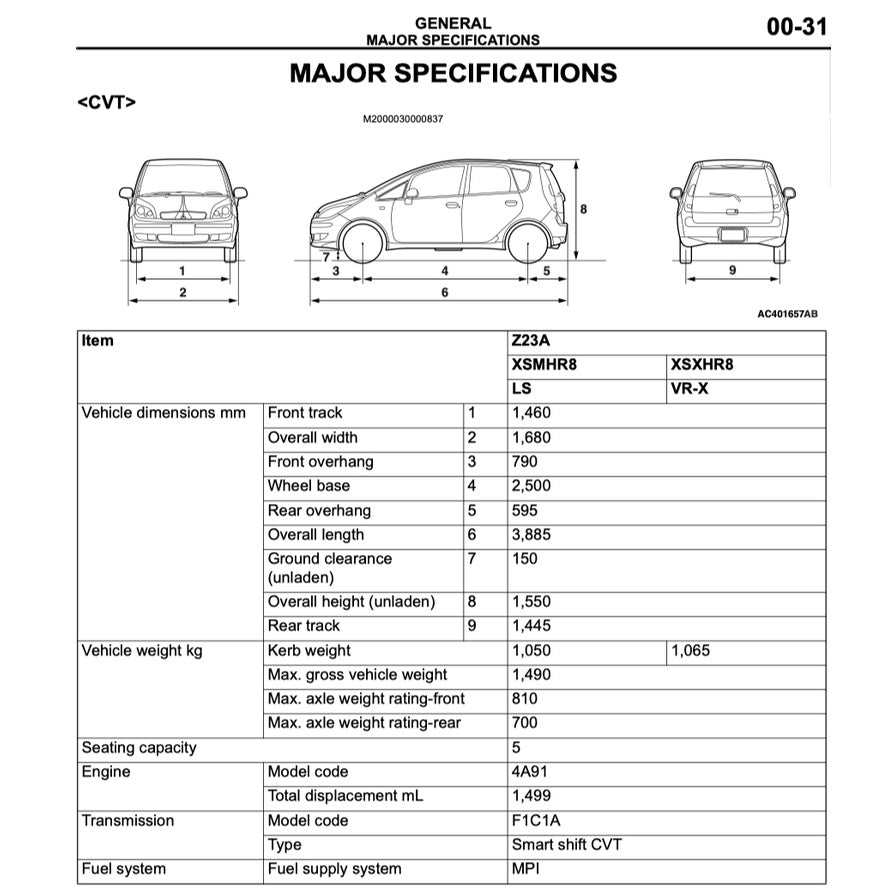 GENERAL
MAJOR SPECIFICATIONS

00-31

MAJOR SPECIFICATIONS

<CVT>

M2000030000837

1
2
7
3
4
5
6
8
9

AC401657AB

| Item | | | Z23A | |
|---|---|---|---|---|
| | | | XSMHR8 | XSXHR8 |
| | | | LS | VR-X |
| Vehicle dimensions mm | Front track | 1 | 1,460 | |
| | Overall width | 2 | 1,680 | |
| | Front overhang | 3 | 790 | |
| | Wheel base | 4 | 2,500 | |
| | Rear overhang | 5 | 595 | |
| | Overall length | 6 | 3,885 | |
| | Ground clearance (unladen) | 7 | 150 | |
| | Overall height (unladen) | 8 | 1,550 | |
| | Rear track | 9 | 1,445 | |
| Vehicle weight kg | Kerb weight | | 1,050 | 1,065 |
| | Max. gross vehicle weight | | 1,490 | |
| | Max. axle weight rating-front | | 810 | |
| | Max. axle weight rating-rear | | 700 | |
| Seating capacity | | | 5 | |
| Engine | Model code | | 4A91 | |
| | Total displacement mL | | 1,499 | |
| Transmission | Model code | | F1C1A | |
| | Type | | Smart shift CVT | |
| Fuel system | Fuel supply system | | MPI | |